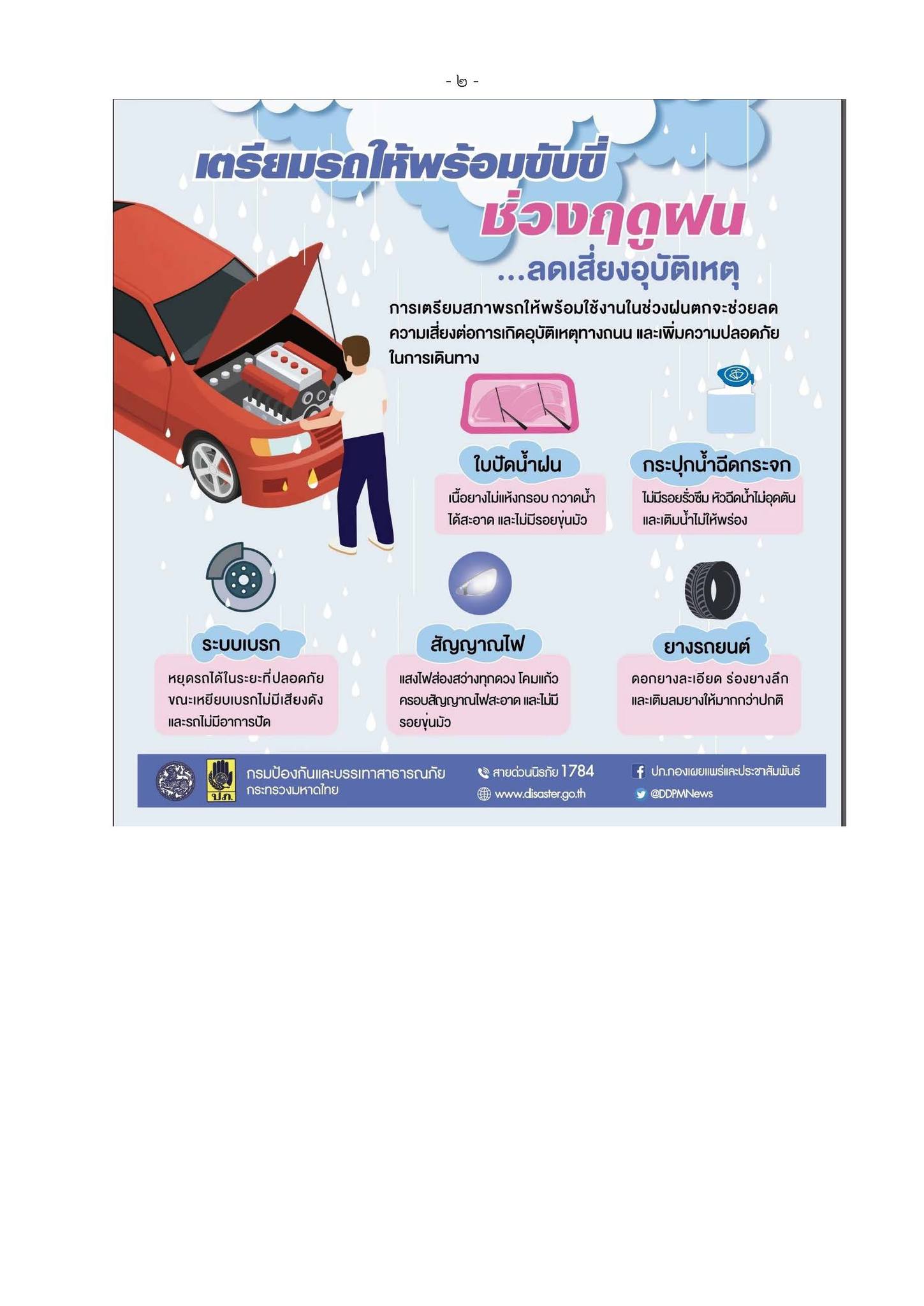 - ๒ -

เตรียมรถให้พร้อมขับขี่ ช่วงฤดูฝน ...ลดเสี่ยงอุบัติเหตุ

การเตรียมสภาพรถให้พร้อมใช้งานในช่วงฝนตกจะช่วยลดความเสี่ยงต่อการเกิดอุบัติเหตุทางถนน และเพิ่มความปลอดภัยในการเดินทาง

ใบปัดน้ำฝน
เนื้อยางไม่แห้งกรอบ กวาดน้ำได้สะอาด และไม่มีรอยขุ่นมัว

กระปุกน้ำฉีดกระจก
ไม่มีรอยรั่วซึม หัวฉีดน้ำไม่อุดตัน และเติมน้ำไม่ให้พร่อง

ระบบเบรก
หยุดรถได้ในระยะที่ปลอดภัย ขณะเหยียบเบรกไม่มีเสียงดัง และรถไม่มีอาการปัด

สัญญาณไฟ
แสงไฟส่องสว่างทุกดวง โคมแก้วครอบสัญญาณไฟสะอาด และไม่มีรอยขุ่นมัว

ยางรถยนต์
ดอกยางละเอียด ร่องยางลึก และเติมลมยางให้มากกว่าปกติ

ปภ.
กรมป้องกันและบรรเทาสาธารณภัย
กระทรวงมหาดไทย
สายด่วนนิรภัย 1784
www.disaster.go.th
ปภ.กองเผยแพร่และประชาสัมพันธ์
@DDPMNews